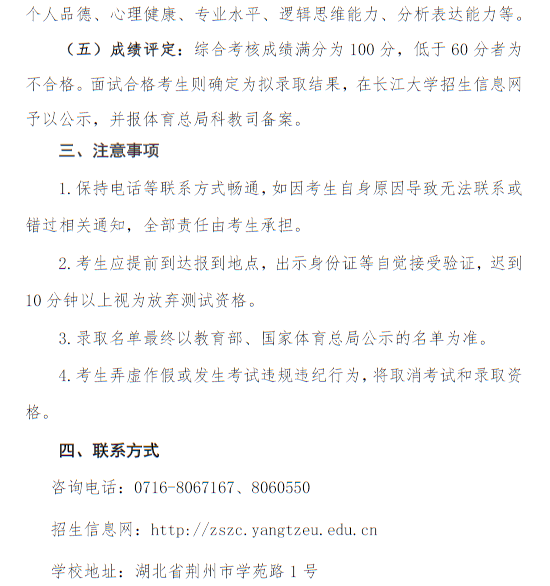 个人品德、心理健康、专业水平、逻辑思维能力、分析表达能力等。

（五）成绩评定：综合考核成绩满分为 100 分，低于 60 分者为不合格。面试合格考生则确定为拟录取结果，在长江大学招生信息网予以公示，并报体育总局科教司备案。

三、注意事项

1. 保持电话等联系方式畅通，如因考生自身原因导致无法联系或错过相关通知，全部责任由考生承担。

2. 考生应提前到达报到地点，出示身份证等自觉接受验证，迟到 10 分钟以上视为放弃测试资格。

3. 录取名单最终以教育部、国家体育总局公示的名单为准。

4. 考生弄虚作假或发生考试违规违纪行为，将取消考试和录取资格。

四、联系方式

咨询电话：0716-8067167、8060550

招生信息网：http://zszc.yangtzeu.edu.cn

学校地址：湖北省荆州市学苑路 1 号